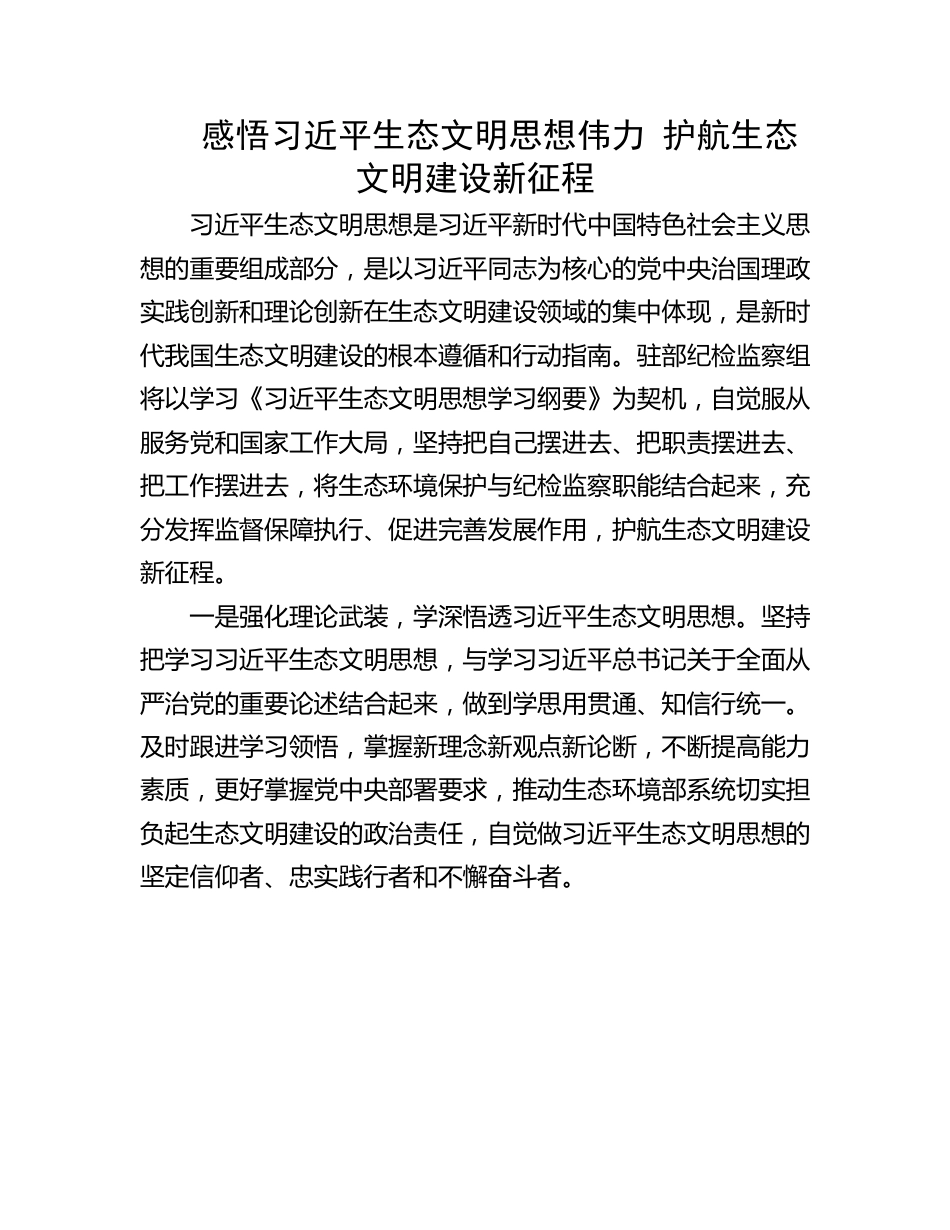 感悟习近平生态文明思想伟力 护航生态文明建设新征程

习近平生态文明思想是习近平新时代中国特色社会主义思想的重要组成部分，是以习近平同志为核心的党中央治国理政实践创新和理论创新在生态文明建设领域的集中体现，是新时代我国生态文明建设的根本遵循和行动指南。驻部纪检监察组将以学习《习近平生态文明思想学习纲要》为契机，自觉服从服务党和国家工作大局，坚持把自己摆进去、把职责摆进去、把工作摆进去，将生态环境保护与纪检监察职能结合起来，充分发挥监督保障执行、促进完善发展作用，护航生态文明建设新征程。

一是强化理论武装，学深悟透习近平生态文明思想。坚持把学习习近平生态文明思想，与学习习近平总书记关于全面从严治党的重要论述结合起来，做到学思用贯通、知信行统一。及时跟进学习领悟，掌握新理念新观点新论断，不断提高能力素质，更好掌握党中央部署要求，推动生态环境部系统切实担负起生态文明建设的政治责任，自觉做习近平生态文明思想的坚定信仰者、忠实践行者和不懈奋斗者。